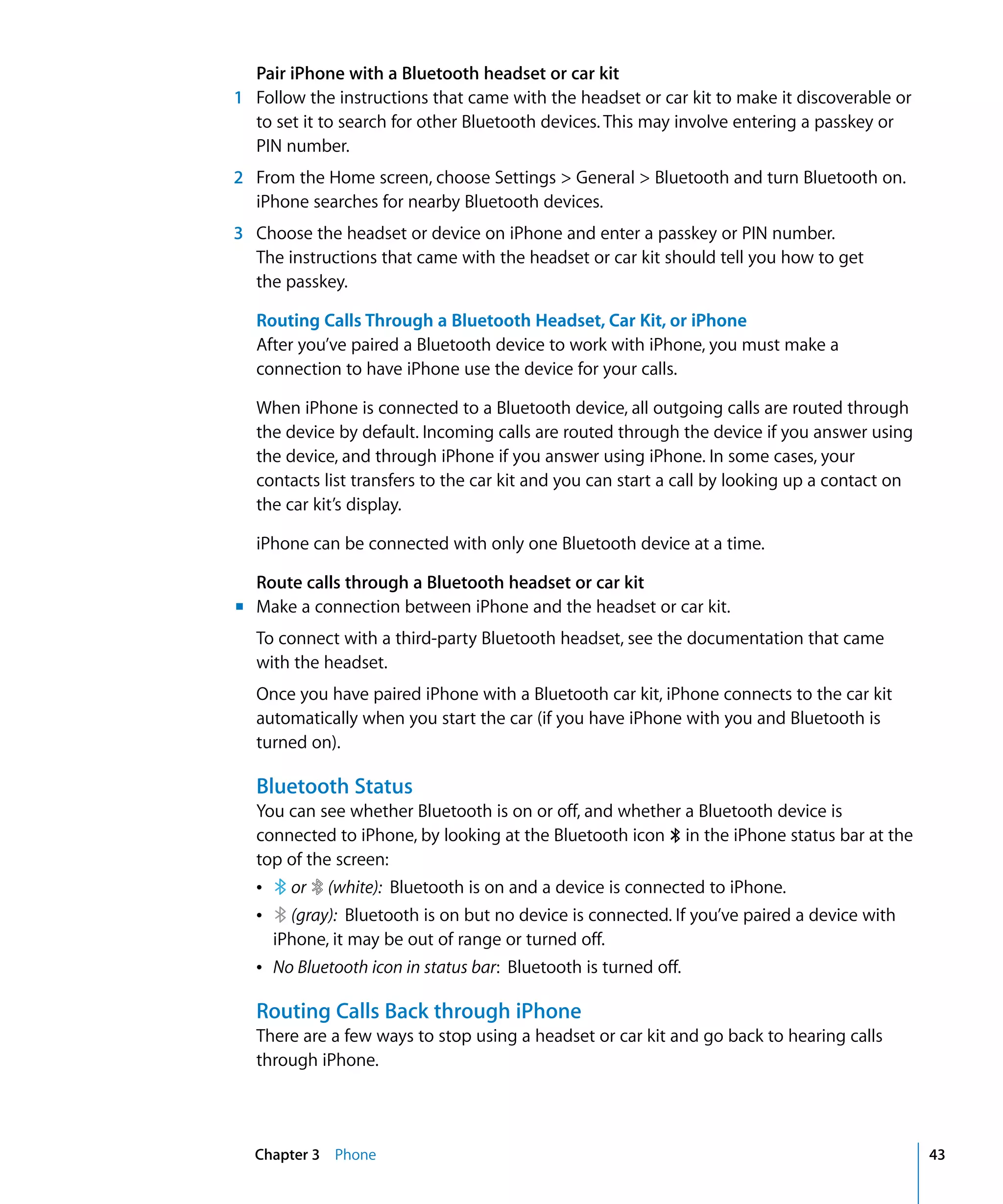 Pair iPhone with a Bluetooth headset or car kit

1 Follow the instructions that came with the headset or car kit to make it discoverable or to set it to search for other Bluetooth devices. This may involve entering a passkey or PIN number.

2 From the Home screen, choose Settings > General > Bluetooth and turn Bluetooth on. iPhone searches for nearby Bluetooth devices.

3 Choose the headset or device on iPhone and enter a passkey or PIN number. The instructions that came with the headset or car kit should tell you how to get the passkey.

Routing Calls Through a Bluetooth Headset, Car Kit, or iPhone

After you've paired a Bluetooth device to work with iPhone, you must make a connection to have iPhone use the device for your calls.

When iPhone is connected to a Bluetooth device, all outgoing calls are routed through the device by default. Incoming calls are routed through the device if you answer using the device, and through iPhone if you answer using iPhone. In some cases, your contacts list transfers to the car kit and you can start a call by looking up a contact on the car kit's display.

iPhone can be connected with only one Bluetooth device at a time.

Route calls through a Bluetooth headset or car kit

■ Make a connection between iPhone and the headset or car kit.

To connect with a third-party Bluetooth headset, see the documentation that came with the headset.

Once you have paired iPhone with a Bluetooth car kit, iPhone connects to the car kit automatically when you start the car (if you have iPhone with you and Bluetooth is turned on).

Bluetooth Status

You can see whether Bluetooth is on or off, and whether a Bluetooth device is connected to iPhone, by looking at the Bluetooth icon in the iPhone status bar at the top of the screen:

• or (white): Bluetooth is on and a device is connected to iPhone.

• (gray): Bluetooth is on but no device is connected. If you've paired a device with iPhone, it may be out of range or turned off.

• No Bluetooth icon in status bar: Bluetooth is turned off.

Routing Calls Back through iPhone

There are a few ways to stop using a headset or car kit and go back to hearing calls through iPhone.

Chapter 3 Phone 43